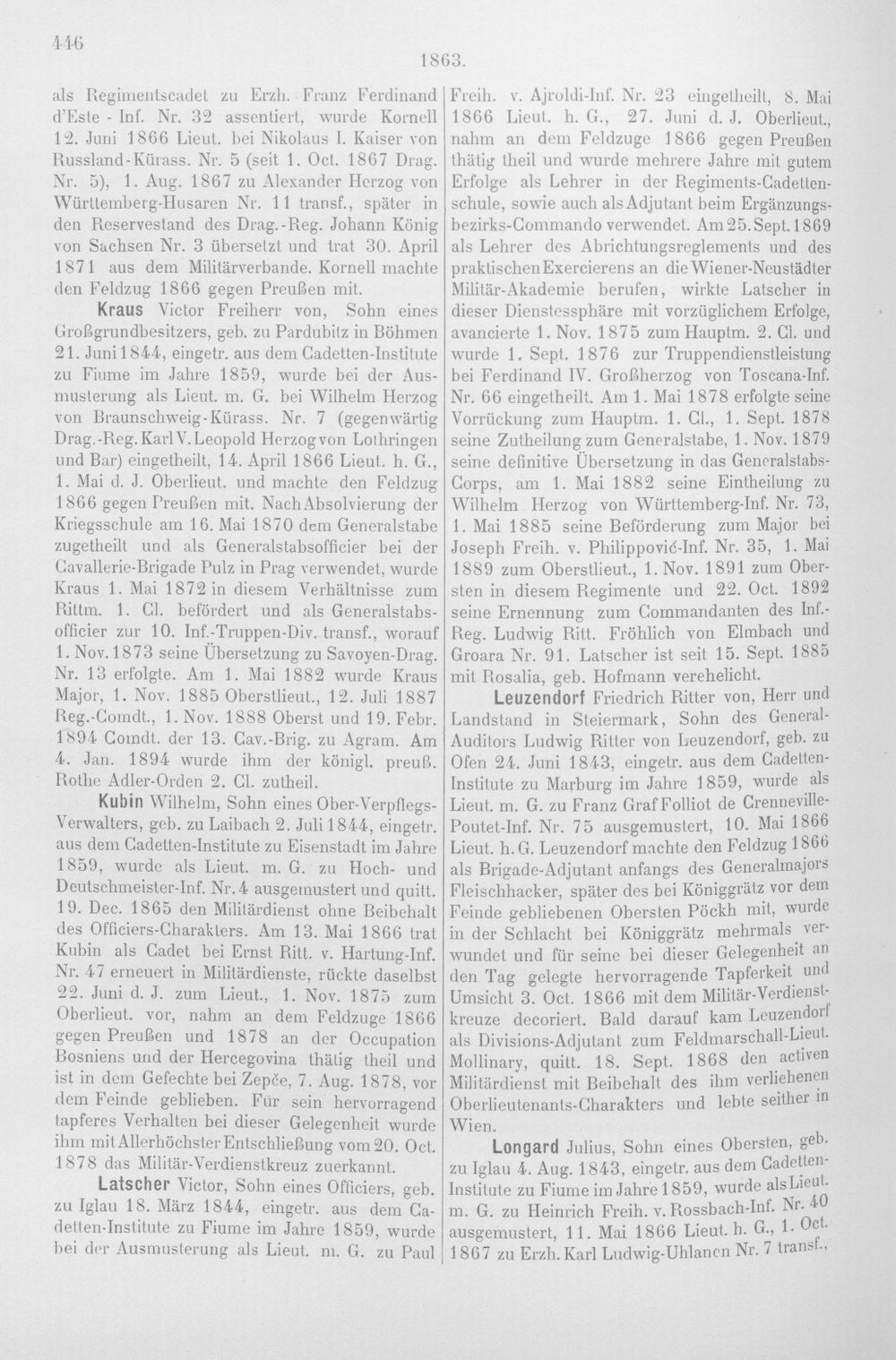 446

1863.

als Regimentscadet zu Erzh. Franz Ferdinand d'Este - Inf. Nr. 32 assentiert, wurde Kornell 12. Juni 1866 Lieut. bei Nikolaus I. Kaiser von Russland-Kürass. Nr. 5 (seit 1. Oct. 1867 Drag. Nr. 5), 1. Aug. 1867 zu Alexander Herzog von Württemberg-Husaren Nr. 11 transf., später in den Reservestand des Drag.-Reg. Johann König von Sachsen Nr. 3 übersetzt und trat 30. April 1871 aus dem Militärverbande. Kornell machte den Feldzug 1866 gegen Preußen mit.

Kraus Victor Freiherr von, Sohn eines Großgrundbesitzers, geb. zu Pardubitz in Böhmen 21. Juni 1844, eingetr. aus dem Cadetten-Institute zu Fiume im Jahre 1859, wurde bei der Ausmusterung als Lieut. m. G. bei Wilhelm Herzog von Braunschweig-Kürass. Nr. 7 (gegenwärtig Drag.-Reg. Karl V. Leopold Herzog von Lothringen und Bar) eingetheilt, 14. April 1866 Lieut. h. G., 1. Mai d. J. Oberlieut. und machte den Feldzug 1866 gegen Preußen mit. Nach Absolvierung der Kriegsschule am 16. Mai 1870 dem Generalstabe zugetheilt und als Generalstabsofficier bei der Cavallerie-Brigade Pulz in Prag verwendet, wurde Kraus 1. Mai 1872 in diesem Verhältnisse zum Rittm. 1. Cl. befördert und als Generalstabsofficier zur 10. Inf.-Truppen-Div. transf., worauf 1. Nov. 1873 seine Übersetzung zu Savoyen-Drag. Nr. 13 erfolgte. Am 1. Mai 1882 wurde Kraus Major, 1. Nov. 1885 Oberstlieut., 12. Juli 1887 Reg.-Comdt., 1. Nov. 1888 Oberst und 19. Febr. 1894 Comdt. der 13. Cav.-Brig. zu Agram. Am 4. Jan. 1894 wurde ihm der königl. preuß. Rothe Adler-Orden 2. Cl. zutheil.

Kubin Wilhelm, Sohn eines Ober-Verpflegs-Verwalters, geb. zu Laibach 2. Juli 1844, eingetr. aus dem Cadetten-Institute zu Eisenstadt im Jahre 1859, wurde als Lieut. m. G. zu Hoch- und Deutschmeister-Inf. Nr. 4 ausgemustert und quitt. 19. Dec. 1865 den Militärdienst ohne Beibehalt des Officiers-Charakters. Am 13. Mai 1866 trat Kubin als Cadet bei Ernst Ritt. v. Hartung-Inf. Nr. 47 erneuert in Militärdienste, rückte daselbst 22. Juni d. J. zum Lieut., 1. Nov. 1875 zum Oberlieut. vor, nahm an dem Feldzuge 1866 gegen Preußen und 1878 an der Occupation Bosniens und der Hercegovina thätig theil und ist in dem Gefechte bei Zepče, 7. Aug. 1878, vor dem Feinde geblieben. Für sein hervorragend tapferes Verhalten bei dieser Gelegenheit wurde ihm mit Allerhöchster Entschließung vom 20. Oct. 1878 das Militär-Verdienstkreuz zuerkannt.

Latscher Victor, Sohn eines Officiers, geb. zu Iglau 18. März 1844, eingetr. aus dem Cadetten-Institute zu Fiume im Jahre 1859, wurde bei der Ausmusterung als Lieut. m. G. zu Paul Freih. v. Ajroldi-Inf. Nr. 23 eingetheilt, 8. Mai 1866 Lieut. h. G., 27. Juni d. J. Oberlieut., nahm an dem Feldzuge 1866 gegen Preußen thätig theil und wurde mehrere Jahre mit gutem Erfolge als Lehrer in der Regiments-Cadettenschule, sowie auch als Adjutant beim Ergänzungsbezirks-Commando verwendet. Am 25. Sept. 1869 als Lehrer des Abrichtungsreglements und des praktischen Exercierens an die Wiener-Neustädter Militär-Akademie berufen, wirkte Latscher in dieser Dienstessphäre mit vorzüglichem Erfolge, avancierte 1. Nov. 1875 zum Hauptm. 2. Cl. und wurde 1. Sept. 1876 zur Truppendienstleistung bei Ferdinand IV. Großherzog von Toscana-Inf. Nr. 66 eingetheilt. Am 1. Mai 1878 erfolgte seine Vorrückung zum Hauptm. 1. Cl., 1. Sept. 1878 seine Zutheilung zum Generalstabe, 1. Nov. 1879 seine definitive Übersetzung in das Generalstabs-Corps, am 1. Mai 1882 seine Eintheilung zu Wilhelm Herzog von Württemberg-Inf. Nr. 73, 1. Mai 1885 seine Beförderung zum Major bei Joseph Freih. v. Philippović-Inf. Nr. 35, 1. Mai 1889 zum Oberstlieut., 1. Nov. 1891 zum Obersten in diesem Regimente und 22. Oct. 1892 seine Ernennung zum Commandanten des Inf.-Reg. Ludwig Ritt. Fröhlich von Elmbach und Groara Nr. 91. Latscher ist seit 15. Sept. 1885 mit Rosalia, geb. Hofmann verehelicht.

Leuzendorf Friedrich Ritter von, Herr und Landstand in Steiermark, Sohn des General-Auditors Ludwig Ritter von Leuzendorf, geb. zu Ofen 24. Juni 1843, eingetr. aus dem Cadetten-Institute zu Marburg im Jahre 1859, wurde als Lieut. m. G. zu Franz Graf Folliot de Crenneville-Poutet-Inf. Nr. 75 ausgemustert, 10. Mai 1866 Lieut. h. G. Leuzendorf machte den Feldzug 1866 als Brigade-Adjutant anfangs des Generalmajors Fleischhacker, später des bei Königgrätz vor dem Feinde gebliebenen Obersten Pöckh mit, wurde in der Schlacht bei Königgrätz mehrmals verwundet und für seine bei dieser Gelegenheit an den Tag gelegte hervorragende Tapferkeit und Umsicht 3. Oct. 1866 mit dem Militär-Verdienstkreuze decoriert. Bald darauf kam Leuzendorf als Divisions-Adjutant zum Feldmarschall-Lieut. Mollinary, quitt. 18. Sept. 1868 den activen Militärdienst mit Beibehalt des ihm verliehenen Oberlieutenants-Charakters und lebte seither in Wien.

Longard Julius, Sohn eines Obersten, geb. zu Iglau 4. Aug. 1843, eingetr. aus dem Cadetten-Institute zu Fiume im Jahre 1859, wurde als Lieut. m. G. zu Heinrich Freih. v. Rossbach-Inf. Nr. 40 ausgemustert, 11. Mai 1866 Lieut. h. G., 1. Oct. 1867 zu Erzh. Karl Ludwig-Uhlanen Nr. 7 transf.,